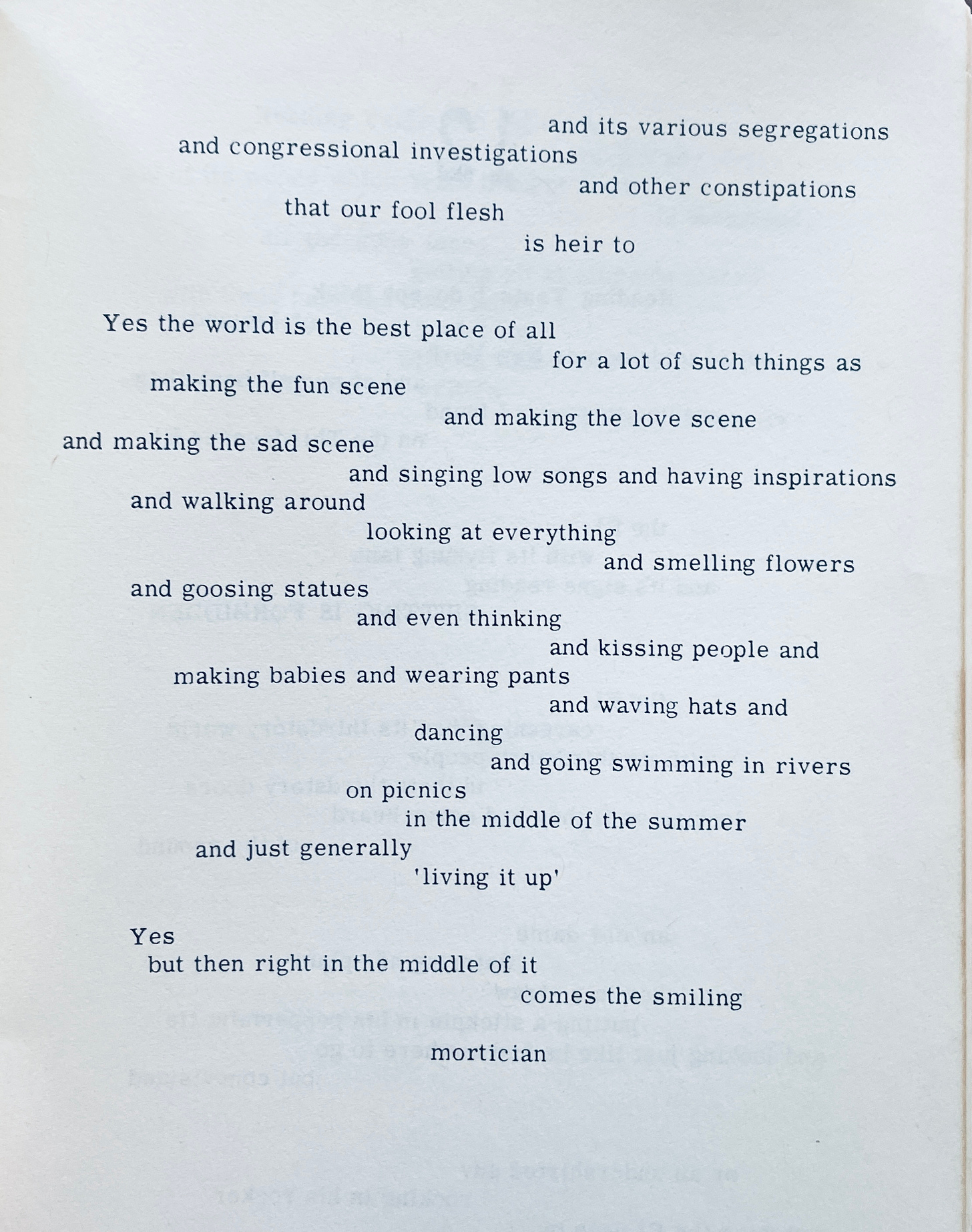 and its various segregations
and congressional investigations
and other constipations
that our fool flesh
is heir to

Yes the world is the best place of all
for a lot of such things as
making the fun scene
and making the love scene
and making the sad scene
and singing low songs and having inspirations
and walking around
looking at everything
and smelling flowers
and goosing statues
and even thinking
and kissing people and
making babies and wearing pants
and waving hats and
dancing
and going swimming in rivers
on picnics
in the middle of the summer
and just generally
'living it up'

Yes
but then right in the middle of it
comes the smiling
mortician